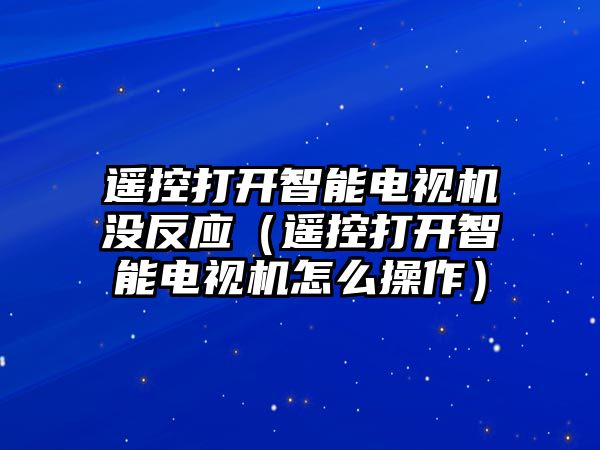 遥控打开智能电视机没反应（遥控打开智能电视机怎么操作）